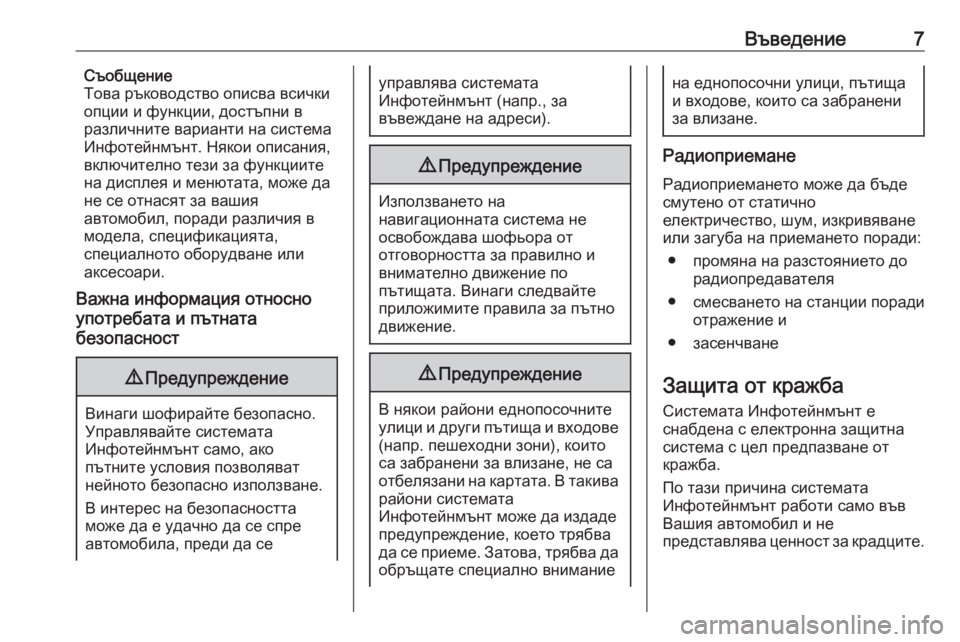 Въведение 7

Съобщение
Това ръководство описва всички опции и функции, достъпни в различните варианти на система Инфотейнмънт. Някои описания, включително тези за функциите на дисплея и менютата, може да не се отнасят за вашия автомобил, поради различия в модела, спецификацията, специалното оборудване или аксесоари.

Важна информация относно употребата и пътната безопасност

⚠ Предупреждение

Винаги шофирайте безопасно. Управлявайте системата Инфотейнмънт само, ако пътните условия позволяват нейното безопасно използване.

В интерес на безопасността може да е удачно да се спре автомобила, преди да се управлява системата Инфотейнмънт (напр., за въвеждане на адреси).

⚠ Предупреждение

Използването на навигационната система не освобождава шофьора от отговорността за правилно и внимателно движение по пътищата. Винаги следвайте приложимите правила за пътно движение.

⚠ Предупреждение

В някои райони еднопосочните улици и други пътища и входове (напр. пешеходни зони), които са забранени за влизане, не са отбелязани на картата. В такива райони системата Инфотейнмънт може да издаде предупреждение, което трябва да се приеме. Затова, трябва да обръщате специално внимание на еднопосочни улици, пътища и входове, които са забранени за влизане.

Радиоприемане

Радиоприемането може да бъде смутено от статично електричество, шум, изкривяване или загуба на приемането поради:
● промяна на разстоянието до радиопредавателя
● смесването на станции поради отражение и
● засенчване

Защита от кражба

Системата Инфотейнмънт е снабдена с електронна защитна система с цел предпазване от кражба.

По тази причина системата Инфотейнмънт работи само във Вашия автомобил и не представлява ценност за крадците.

carmanualsonline.info